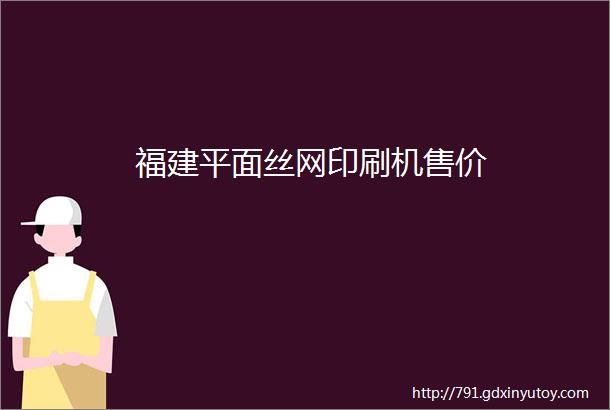 福建平面丝网印刷机售价

http://791.gdxinyutoy.com